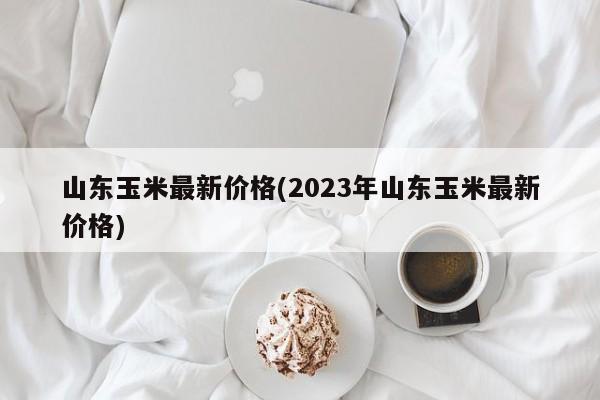 山东玉米最新价格(2023年山东玉米最新价格)